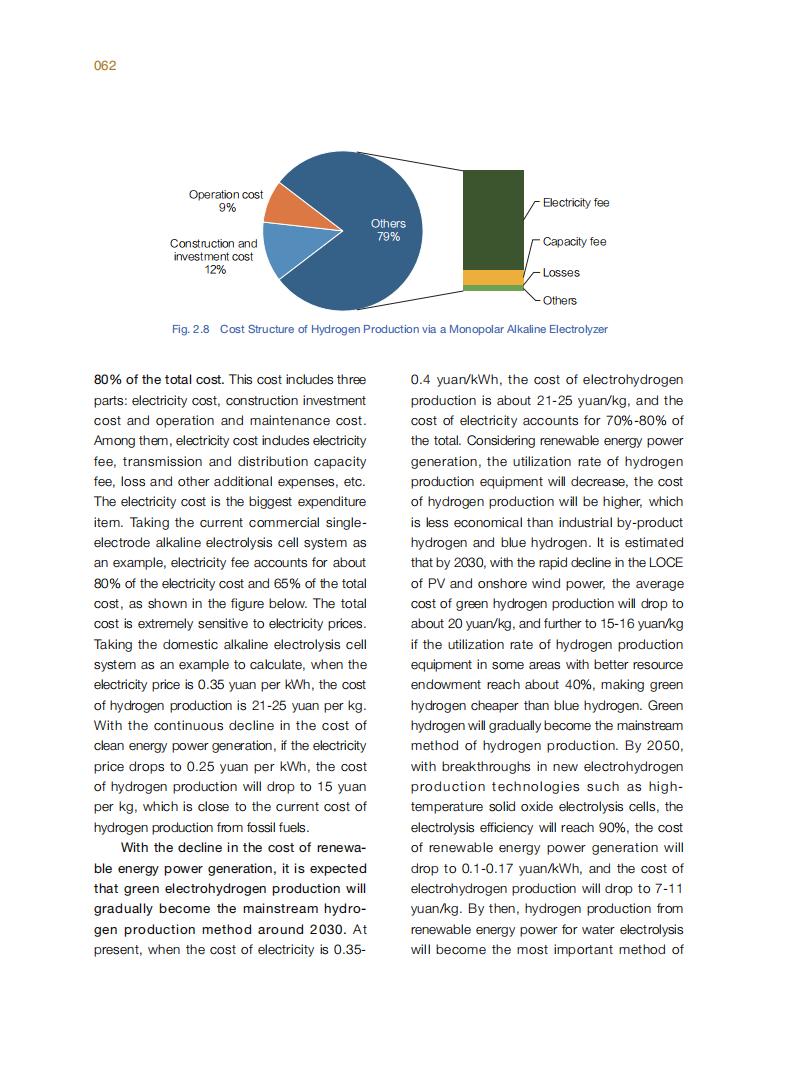 062

Operation cost
9%

Construction and investment cost
12%

Others
79%

Electricity fee

Capacity fee

Losses

Others

Fig. 2.8 Cost Structure of Hydrogen Production via a Monopolar Alkaline Electrolyzer

80% of the total cost. This cost includes three parts: electricity cost, construction investment cost and operation and maintenance cost. Among them, electricity cost includes electricity fee, transmission and distribution capacity fee, loss and other additional expenses, etc. The electricity cost is the biggest expenditure item. Taking the current commercial single-electrode alkaline electrolysis cell system as an example, electricity fee accounts for about 80% of the electricity cost and 65% of the total cost, as shown in the figure below. The total cost is extremely sensitive to electricity prices. Taking the domestic alkaline electrolysis cell system as an example to calculate, when the electricity price is 0.35 yuan per kWh, the cost of hydrogen production is 21-25 yuan per kg. With the continuous decline in the cost of clean energy power generation, if the electricity price drops to 0.25 yuan per kWh, the cost of hydrogen production will drop to 15 yuan per kg, which is close to the current cost of hydrogen production from fossil fuels.

With the decline in the cost of renewable energy power generation, it is expected that green electrohydrogen production will gradually become the mainstream hydrogen production method around 2030. At present, when the cost of electricity is 0.35-0.4 yuan/kWh, the cost of electrohydrogen production is about 21-25 yuan/kg, and the cost of electricity accounts for 70%-80% of the total. Considering renewable energy power generation, the utilization rate of hydrogen production equipment will decrease, the cost of hydrogen production will be higher, which is less economical than industrial by-product hydrogen and blue hydrogen. It is estimated that by 2030, with the rapid decline in the LOCE of PV and onshore wind power, the average cost of green hydrogen production will drop to about 20 yuan/kg, and further to 15-16 yuan/kg if the utilization rate of hydrogen production equipment in some areas with better resource endowment reach about 40%, making green hydrogen cheaper than blue hydrogen. Green hydrogen will gradually become the mainstream method of hydrogen production. By 2050, with breakthroughs in new electrohydrogen production technologies such as high-temperature solid oxide electrolysis cells, the electrolysis efficiency will reach 90%, the cost of renewable energy power generation will drop to 0.1-0.17 yuan/kWh, and the cost of electrohydrogen production will drop to 7-11 yuan/kg. By then, hydrogen production from renewable energy power for water electrolysis will become the most important method of